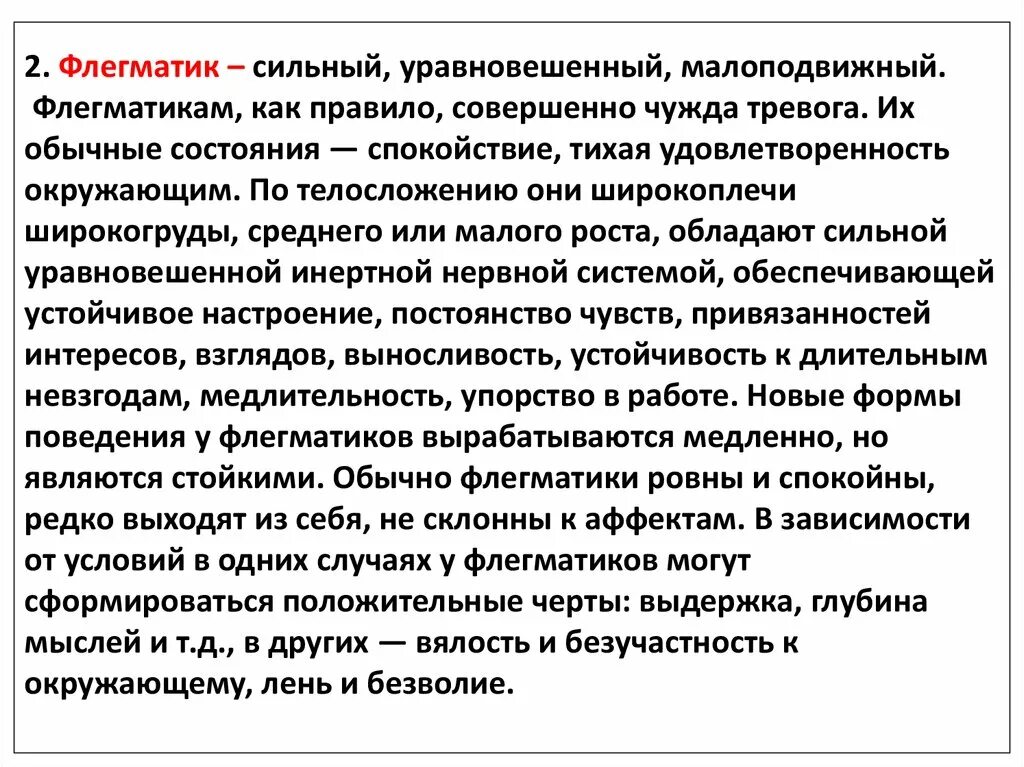 2. Флегматик – сильный, уравновешенный, малоподвижный. Флегматикам, как правило, совершенно чужда тревога. Их обычные состояния — спокойствие, тихая удовлетворенность окружающим. По телосложению они широкоплечи широкогруды, среднего или малого роста, обладают сильной уравновешенной инертной нервной системой, обеспечивающей устойчивое настроение, постоянство чувств, привязанностей интересов, взглядов, выносливость, устойчивость к длительным невзгодам, медлительность, упорство в работе. Новые формы поведения у флегматиков вырабатываются медленно, но являются стойкими. Обычно флегматики ровны и спокойны, редко выходят из себя, не склонны к аффектам. В зависимости от условий в одних случаях у флегматиков могут сформироваться положительные черты: выдержка, глубина мыслей и т.д., в других — вялость и безучастность к окружающему, лень и безволие.